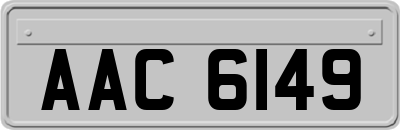 AAC 6149